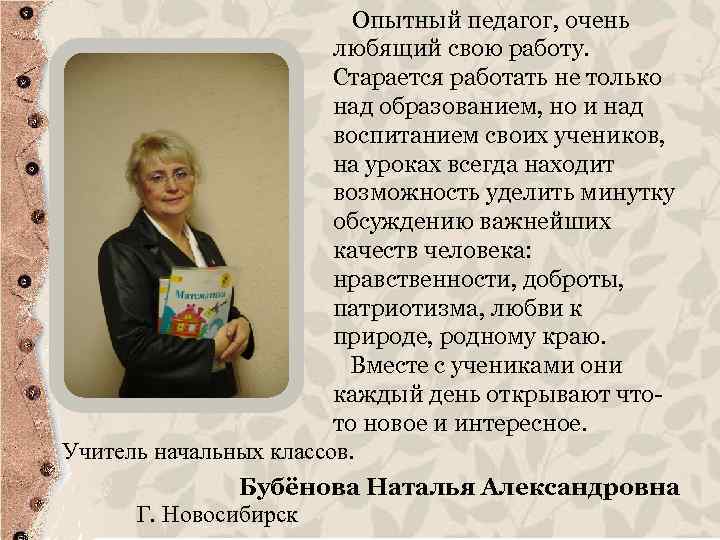 Опытный педагог, очень любящий свою работу. Старается работать не только над образованием, но и над воспитанием своих учеников, на уроках всегда находит возможность уделить минутку обсуждению важнейших качеств человека: нравственности, доброты, патриотизма, любви к природе, родному краю.

Вместе с учениками они каждый день открывают что-то новое и интересное.

Математика

Учитель начальных классов.

Бубёнова Наталья Александровна

Г. Новосибирск